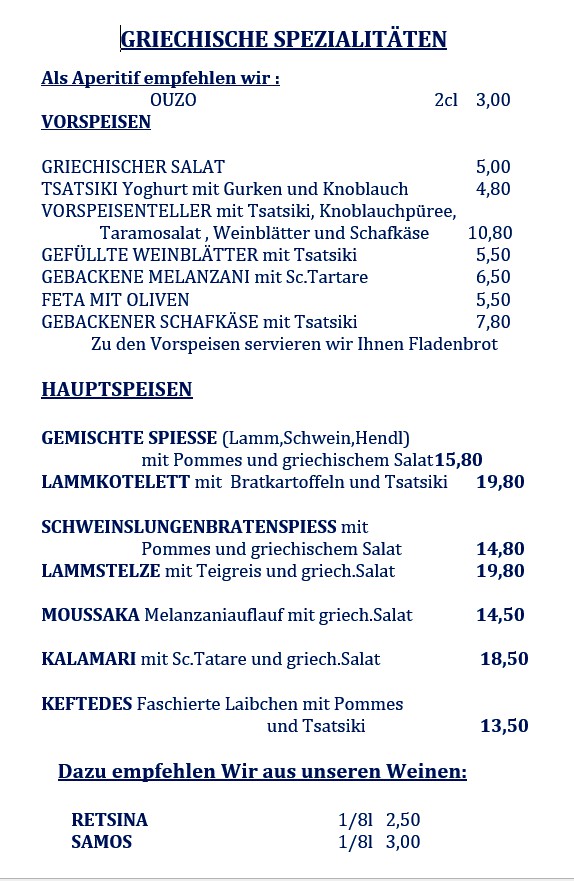 GRIECHISCHE SPEZIALITÄTEN

Als Aperitif empfehlen wir :
OUZO 2cl 3,00

VORSPEISEN

GRIECHISCHER SALAT 5,00
TSATSIKI Yoghurt mit Gurken und Knoblauch 4,80
VORSPEISENTELLER mit Tsatsiki, Knoblauchpüree, Taramosalat , Weinblätter und Schafkäse 10,80
GEFÜLLTE WEINBLÄTTER mit Tsatsiki 5,50
GEBACKENE MELANZANI mit Sc.Tartare 6,50
FETA MIT OLIVEN 5,50
GEBACKENER SCHAFKÄSE mit Tsatsiki 7,80
Zu den Vorspeisen servieren wir Ihnen Fladenbrot

HAUPTSPEISEN

GEMISCHTE SPIESSE (Lamm,Schwein,Hendl) mit Pommes und griechischem Salat 15,80
LAMMKOTELETT mit Bratkartoffeln und Tsatsiki 19,80

SCHWEINSLUNGENBRATENSPIESS mit Pommes und griechischem Salat 14,80
LAMMSTELZE mit Teigreis und griech.Salat 19,80

MOUSSAKA Melanzaniauflauf mit griech.Salat 14,50

KALAMARI mit Sc.Tatare und griech.Salat 18,50

KEFTEDES Faschierte Laibchen mit Pommes und Tsatsiki 13,50

Dazu empfehlen Wir aus unseren Weinen:

RETSINA 1/8l 2,50
SAMOS 1/8l 3,00